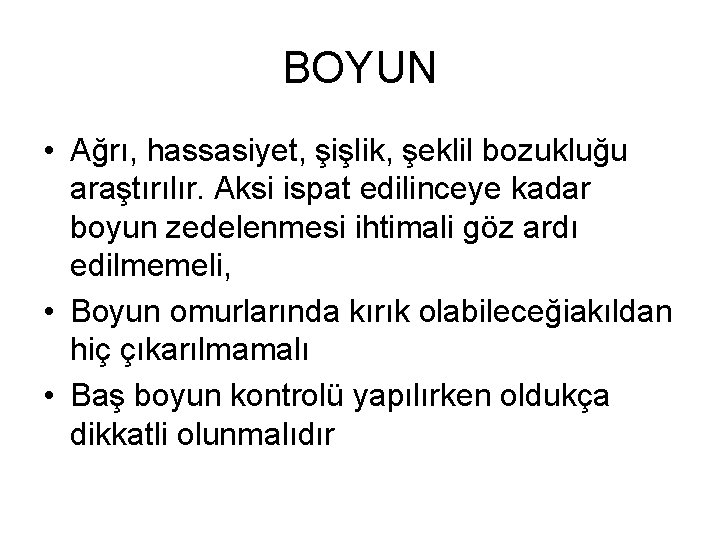 BOYUN

• Ağrı, hassasiyet, şişlik, şeklil bozukluğu araştırılır. Aksi ispat edilinceye kadar boyun zedelenmesi ihtimali göz ardı edilmemeli,
• Boyun omurlarında kırık olabileceğiakıldan hiç çıkarılmamalı
• Baş boyun kontrolü yapılırken oldukça dikkatli olunmalıdır